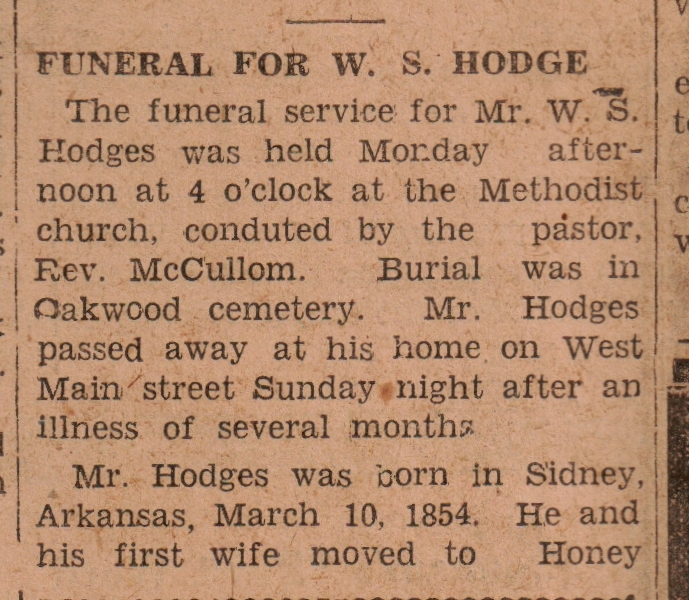 FUNERAL FOR W. S. HODGE

The funeral service for Mr. W. S. Hodges was held Monday afternoon at 4 o'clock at the Methodist church, conduted by the pastor, Rev. McCullom. Burial was in Oakwood cemetery. Mr. Hodges passed away at his home on West Main street Sunday night after an illness of several months

Mr. Hodges was born in Sidney, Arkansas, March 10, 1854. He and his first wife moved to Honey